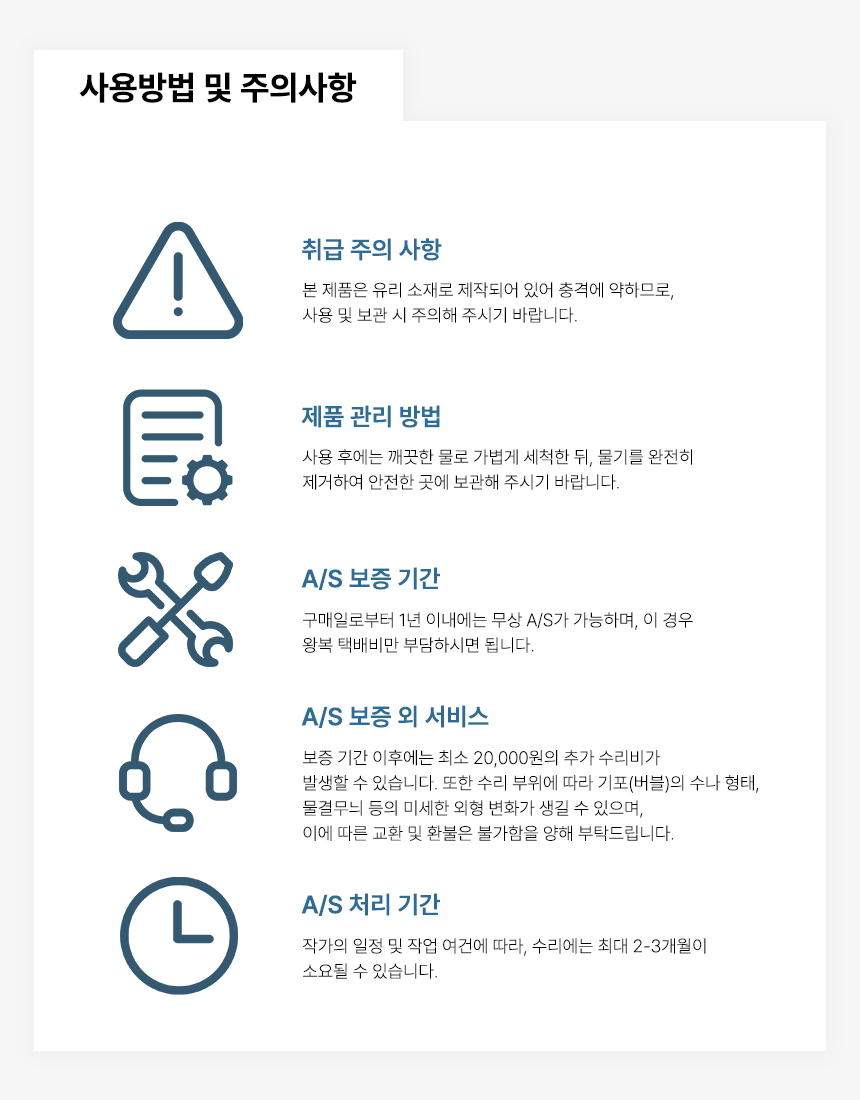 사용방법 및 주의사항

취급 주의 사항

본 제품은 유리 소재로 제작되어 있어 충격에 약하므로,
사용 및 보관 시 주의해 주시기 바랍니다.

제품 관리 방법

사용 후에는 깨끗한 물로 가볍게 세척한 뒤, 물기를 완전히
제거하여 안전한 곳에 보관해 주시기 바랍니다.

A/S 보증 기간

구매일로부터 1년 이내에는 무상 A/S가 가능하며, 이 경우
왕복 택배비만 부담하시면 됩니다.

A/S 보증 외 서비스

보증 기간 이후에는 최소 20,000원의 추가 수리비가
발생할 수 있습니다. 또한 수리 부위에 따라 기포(버블)의 수나 형태,
물결무늬 등의 미세한 외형 변화가 생길 수 있으며,
이에 따른 교환 및 환불은 불가함을 양해 부탁드립니다.

A/S 처리 기간

작가의 일정 및 작업 여건에 따라, 수리에는 최대 2-3개월이
소요될 수 있습니다.